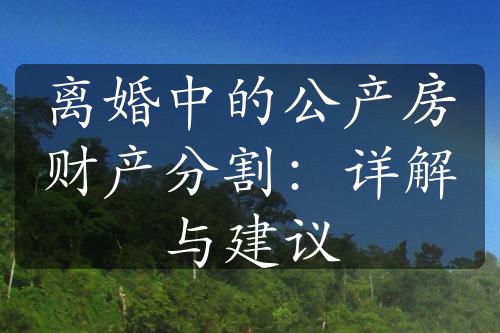 离婚中的公产房财产分割：详解与建议